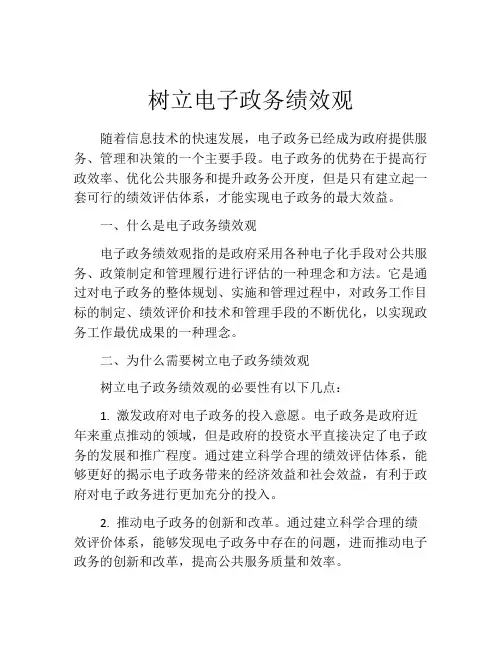 树立电子政务绩效观

随着信息技术的快速发展，电子政务已经成为政府提供服务、管理和决策的一个主要手段。电子政务的优势在于提高行政效率、优化公共服务和提升政务公开度，但是只有建立起一套可行的绩效评估体系，才能实现电子政务的最大效益。

一、什么是电子政务绩效观

电子政务绩效观指的是政府采用各种电子化手段对公共服务、政策制定和管理履行进行评估的一种理念和方法。它是通过对电子政务的整体规划、实施和管理过程中，对政务工作目标的制定、绩效评价和技术和管理手段的不断优化，以实现政务工作最优成果的一种理念。

二、为什么需要树立电子政务绩效观

树立电子政务绩效观的必要性有以下几点：

1. 激发政府对电子政务的投入意愿。电子政务是政府近年来重点推动的领域，但是政府的投资水平直接决定了电子政务的发展和推广程度。通过建立科学合理的绩效评估体系，能够更好的揭示电子政务带来的经济效益和社会效益，有利于政府对电子政务进行更加充分的投入。

2. 推动电子政务的创新和改革。通过建立科学合理的绩效评价体系，能够发现电子政务中存在的问题，进而推动电子政务的创新和改革，提高公共服务质量和效率。